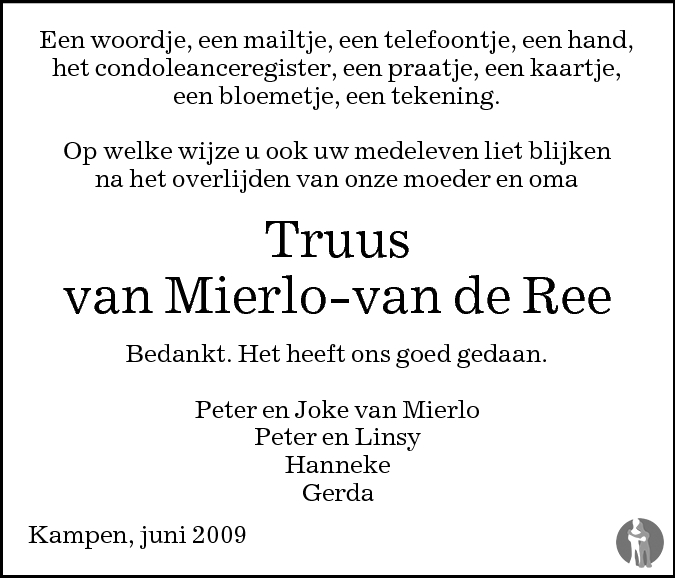 Een woordje, een mailtje, een telefoontje, een hand, het condoleanceregister, een praatje, een kaartje, een bloemetje, een tekening.

Op welke wijze u ook uw medeleven liet blijken na het overlijden van onze moeder en oma

Truus
van Mierlo-van de Ree

Bedankt. Het heeft ons goed gedaan.

Peter en Joke van Mierlo
Peter en Linsy
Hanneke
Gerda

Kampen, juni 2009